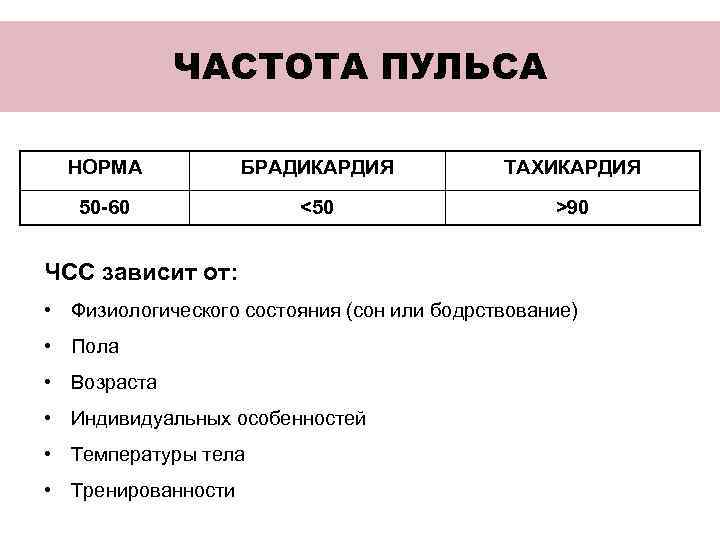 ЧАСТОТА ПУЛЬСА

| НОРМА | БРАДИКАРДИЯ | ТАХИКАРДИЯ |
|---|---|---|
| 50-60 | <50 | >90 |

ЧСС зависит от:

• Физиологического состояния (сон или бодрствование)
• Пола
• Возраста
• Индивидуальных особенностей
• Температуры тела
• Тренированности